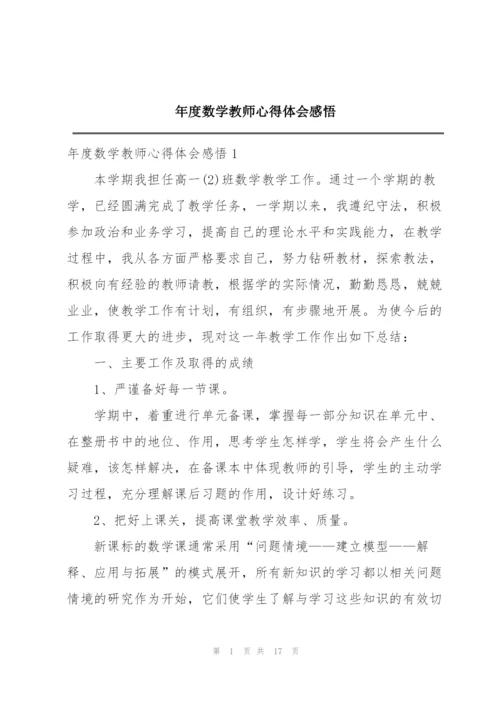 年度数学教师心得体会感悟

年度数学教师心得体会感悟 1

本学期我担任高一(2)班数学教学工作。通过一个学期的教学，已经圆满完成了教学任务，一学期以来，我遵纪守法，积极参加政治和业务学习，提高自己的理论水平和实践能力，在教学过程中，我从各方面严格要求自己，努力钻研教材，探索教法，积极向有经验的教师请教，根据学的实际情况，勤勤恳恳，兢兢业业，使教学工作有计划，有组织，有步骤地开展。为使今后的工作取得更大的进步，现对这一年教学工作作出如下总结：

一、主要工作及取得的成绩

1、严谨备好每一节课。

学期中，着重进行单元备课，掌握每一部分知识在单元中、在整册书中的地位、作用，思考学生怎样学，学生将会产生什么疑难，该怎样解决，在备课本中体现教师的引导，学生的主动学习过程，充分理解课后习题的作用，设计好练习。

2、把好上课关，提高课堂教学效率、质量。

新课标的数学课通常采用“问题情境——建立模型——解释、应用与拓展”的模式展开，所有新知识的学习都以相关问题情境的研究作为开始，它们使学生了解与学习这些知识的有效切

第 1 页 共 17 页